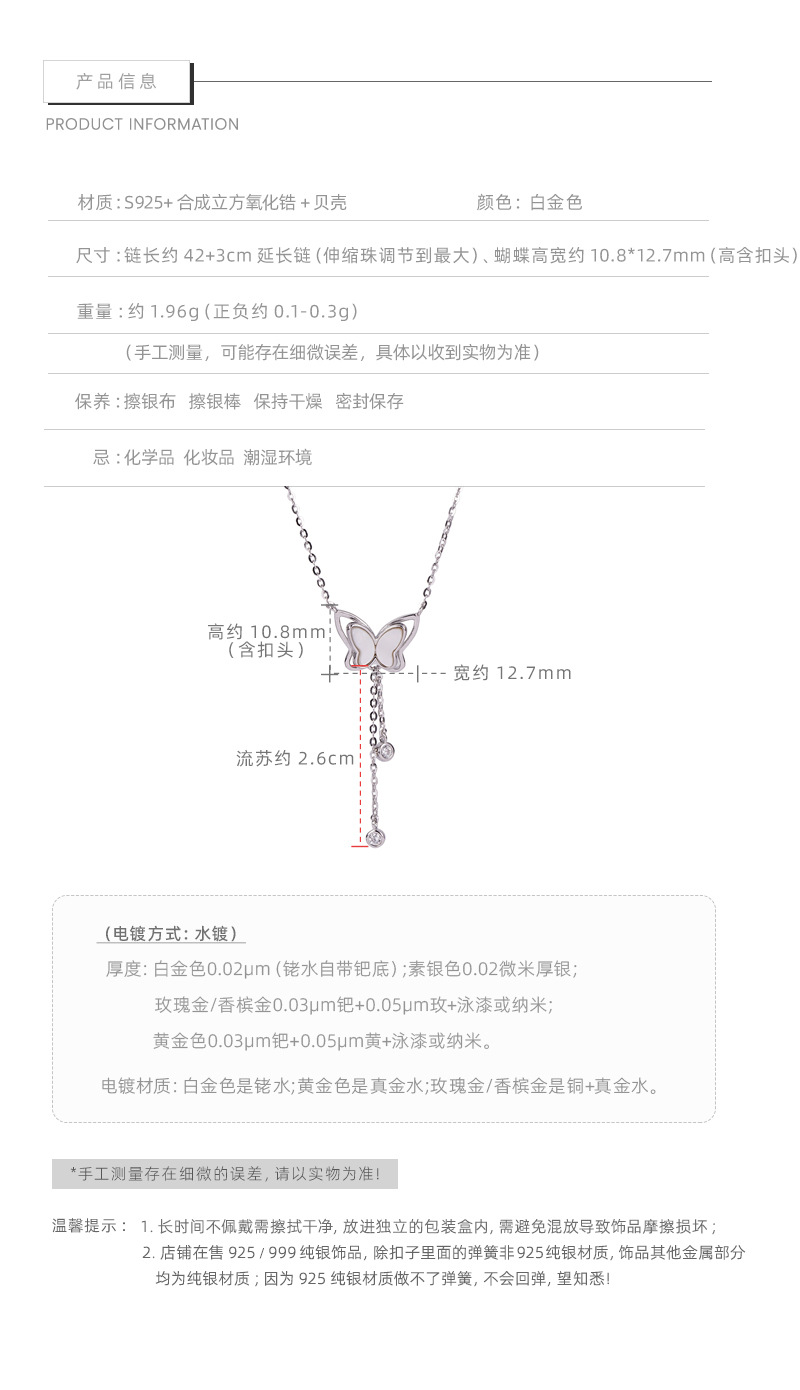 产品信息

PRODUCT INFORMATION

材质:S925+合成立方氧化锆+贝壳 颜色:白金色

尺寸:链长约42+3cm延长链(伸缩珠调节到最大)、蝴蝶高宽约10.8*12.7mm(高含扣头)

重量:约1.96g(正负约0.1-0.3g)

(手工测量,可能存在细微误差,具体以收到实物为准)

保养:擦银布 擦银棒 保持干燥 密封保存

忌:化学品 化妆品 潮湿环境

高约10.8mm
(含扣头)

宽约12.7mm

流苏约2.6cm

(电镀方式:水镀)

厚度:白金色0.02μm(铑水自带钯底);素银色0.02微米厚银;

玫瑰金/香槟金0.03μm钯+0.05μm玫+泳漆或纳米;

黄金色0.03μm钯+0.05μm黄+泳漆或纳米。

电镀材质:白金色是铑水;黄金色是真金水;玫瑰金/香槟金是铜+真金水。

*手工测量存在细微的误差,请以实物为准!

温馨提示: 1.长时间不佩戴需擦拭干净,放进独立的包装盒内,需避免混放导致饰品摩擦损坏;
2.店铺在售925/999纯银饰品,除扣子里面的弹簧非925纯银材质,饰品其他金属部分均为纯银材质;因为925纯银材质做不了弹簧,不会回弹,望知悉!